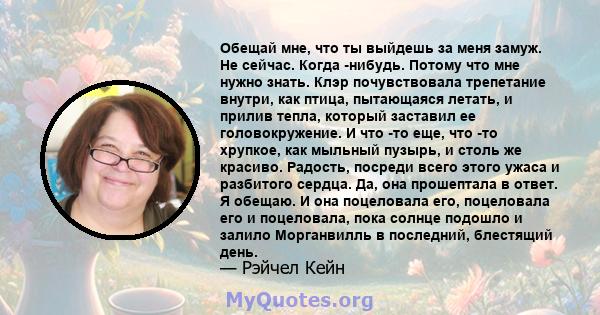 Обещай мне, что ты выйдешь за меня замуж. Не сейчас. Когда -нибудь. Потому что мне нужно знать. Клэр почувствовала трепетание внутри, как птица, пытающаяся летать, и прилив тепла, который заставил ее головокружение. И что -то еще, что -то хрупкое, как мыльный пузырь, и столь же красиво. Радость, посреди всего этого ужаса и разбитого сердца. Да, она прошептала в ответ. Я обещаю. И она поцеловала его, поцеловала его и поцеловала, пока солнце подошло и залило Морганвилль в последний, блестящий день.
— Рэйчел Кейн

MyQuotes.org